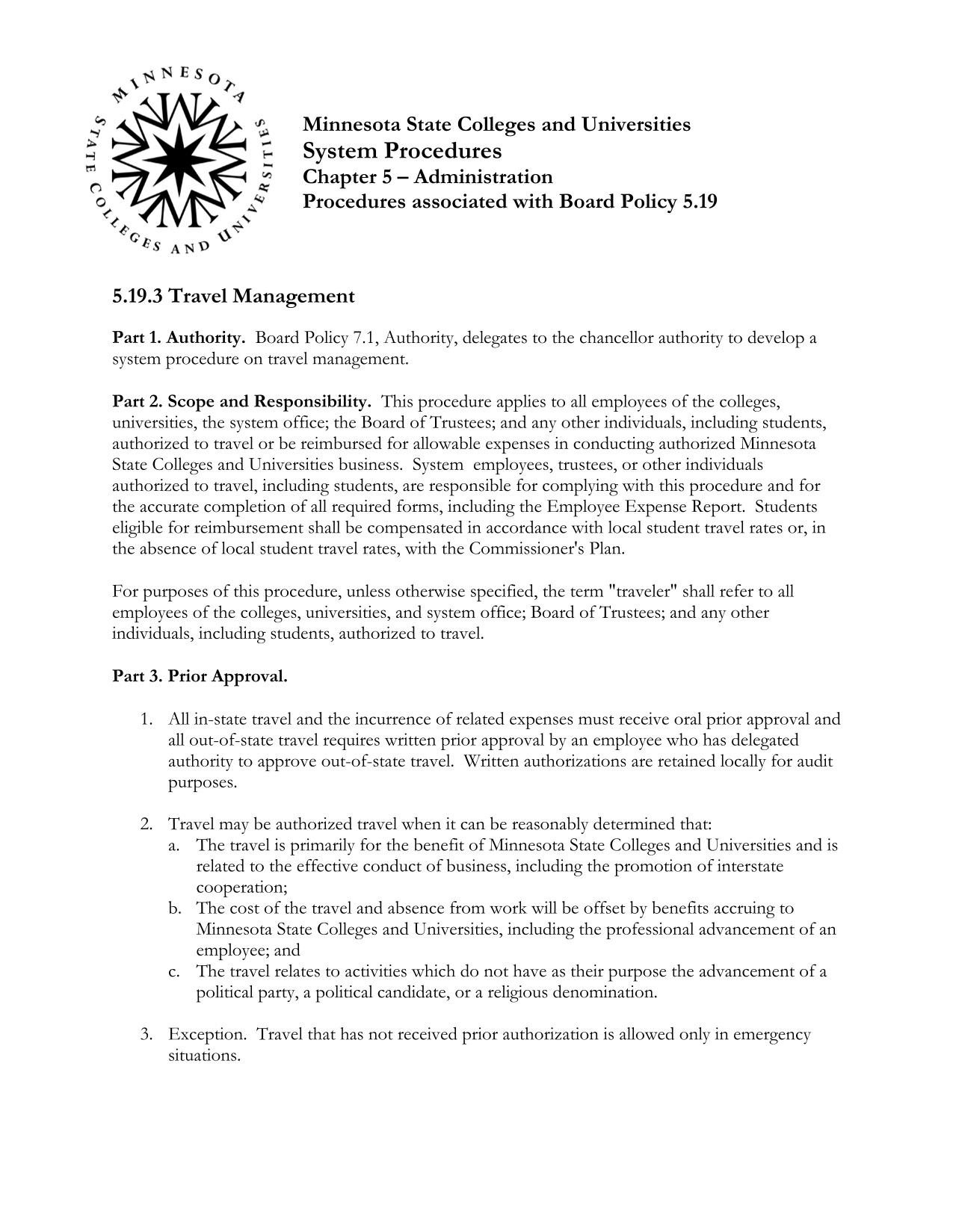 MINNESOTA STATE COLLEGES AND UNIVERSITIES

Minnesota State Colleges and Universities
System Procedures
Chapter 5 – Administration
Procedures associated with Board Policy 5.19

5.19.3 Travel Management

Part 1. Authority. Board Policy 7.1, Authority, delegates to the chancellor authority to develop a system procedure on travel management.

Part 2. Scope and Responsibility. This procedure applies to all employees of the colleges, universities, the system office; the Board of Trustees; and any other individuals, including students, authorized to travel or be reimbursed for allowable expenses in conducting authorized Minnesota State Colleges and Universities business. System employees, trustees, or other individuals authorized to travel, including students, are responsible for complying with this procedure and for the accurate completion of all required forms, including the Employee Expense Report. Students eligible for reimbursement shall be compensated in accordance with local student travel rates or, in the absence of local student travel rates, with the Commissioner's Plan.

For purposes of this procedure, unless otherwise specified, the term "traveler" shall refer to all employees of the colleges, universities, and system office; Board of Trustees; and any other individuals, including students, authorized to travel.

Part 3. Prior Approval.

1. All in-state travel and the incurrence of related expenses must receive oral prior approval and all out-of-state travel requires written prior approval by an employee who has delegated authority to approve out-of-state travel. Written authorizations are retained locally for audit purposes.

2. Travel may be authorized travel when it can be reasonably determined that:
a. The travel is primarily for the benefit of Minnesota State Colleges and Universities and is related to the effective conduct of business, including the promotion of interstate cooperation;
b. The cost of the travel and absence from work will be offset by benefits accruing to Minnesota State Colleges and Universities, including the professional advancement of an employee; and
c. The travel relates to activities which do not have as their purpose the advancement of a political party, a political candidate, or a religious denomination.

3. Exception. Travel that has not received prior authorization is allowed only in emergency situations.